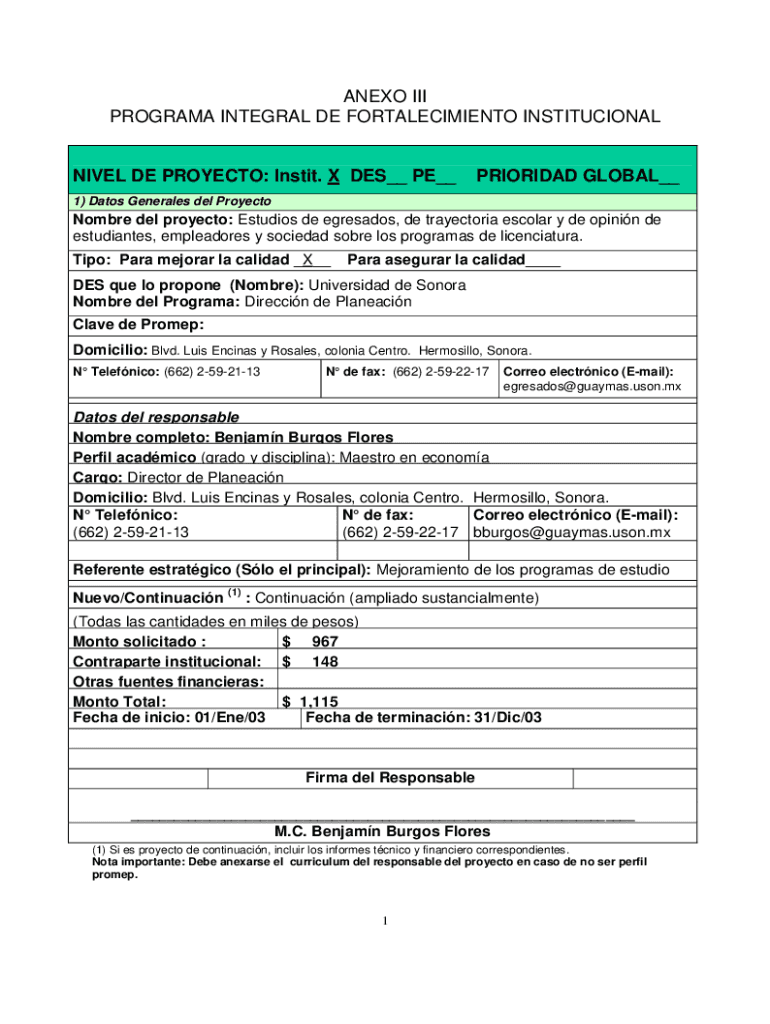 ANEXO III
PROGRAMA INTEGRAL DE FORTALECIMIENTO INSTITUCIONAL

NIVEL DE PROYECTO: Instit. X DES__ PE__ PRIORIDAD GLOBAL__

1) Datos Generales del Proyecto

Nombre del proyecto: Estudios de egresados, de trayectoria escolar y de opinión de estudiantes, empleadores y sociedad sobre los programas de licenciatura.

Tipo: Para mejorar la calidad _X__ Para asegurar la calidad____

DES que lo propone (Nombre): Universidad de Sonora
Nombre del Programa: Dirección de Planeación

Clave de Promep:

Domicilio: Blvd. Luis Encinas y Rosales, colonia Centro. Hermosillo, Sonora.

| N° Telefónico: (662) 2-59-21-13 | N° de fax: (662) 2-59-22-17 | Correo electrónico (E-mail): egresados@guaymas.uson.mx |
|---|---|---|

Datos del responsable
Nombre completo: Benjamín Burgos Flores
Perfil académico (grado y disciplina): Maestro en economía
Cargo: Director de Planeación
Domicilio: Blvd. Luis Encinas y Rosales, colonia Centro. Hermosillo, Sonora.

| N° Telefónico: | N° de fax: | Correo electrónico (E-mail): |
|---|---|---|
| (662) 2-59-21-13 | (662) 2-59-22-17 | bburgos@guaymas.uson.mx |

Referente estratégico (Sólo el principal): Mejoramiento de los programas de estudio

Nuevo/Continuación $^{(1)}$ : Continuación (ampliado sustancialmente)

(Todas las cantidades en miles de pesos)

| Monto solicitado : | $ 967 |
|---|---|
| Contraparte institucional: | $ 148 |
| Otras fuentes financieras: | |
| Monto Total: | $ 1,115 |

Fecha de inicio: 01/Ene/03 Fecha de terminación: 31/Dic/03

Firma del Responsable

M.C. Benjamín Burgos Flores

(1) Si es proyecto de continuación, incluir los informes técnico y financiero correspondientes.
Nota importante: Debe anexarse el curriculum del responsable del proyecto en caso de no ser perfil promep.

1